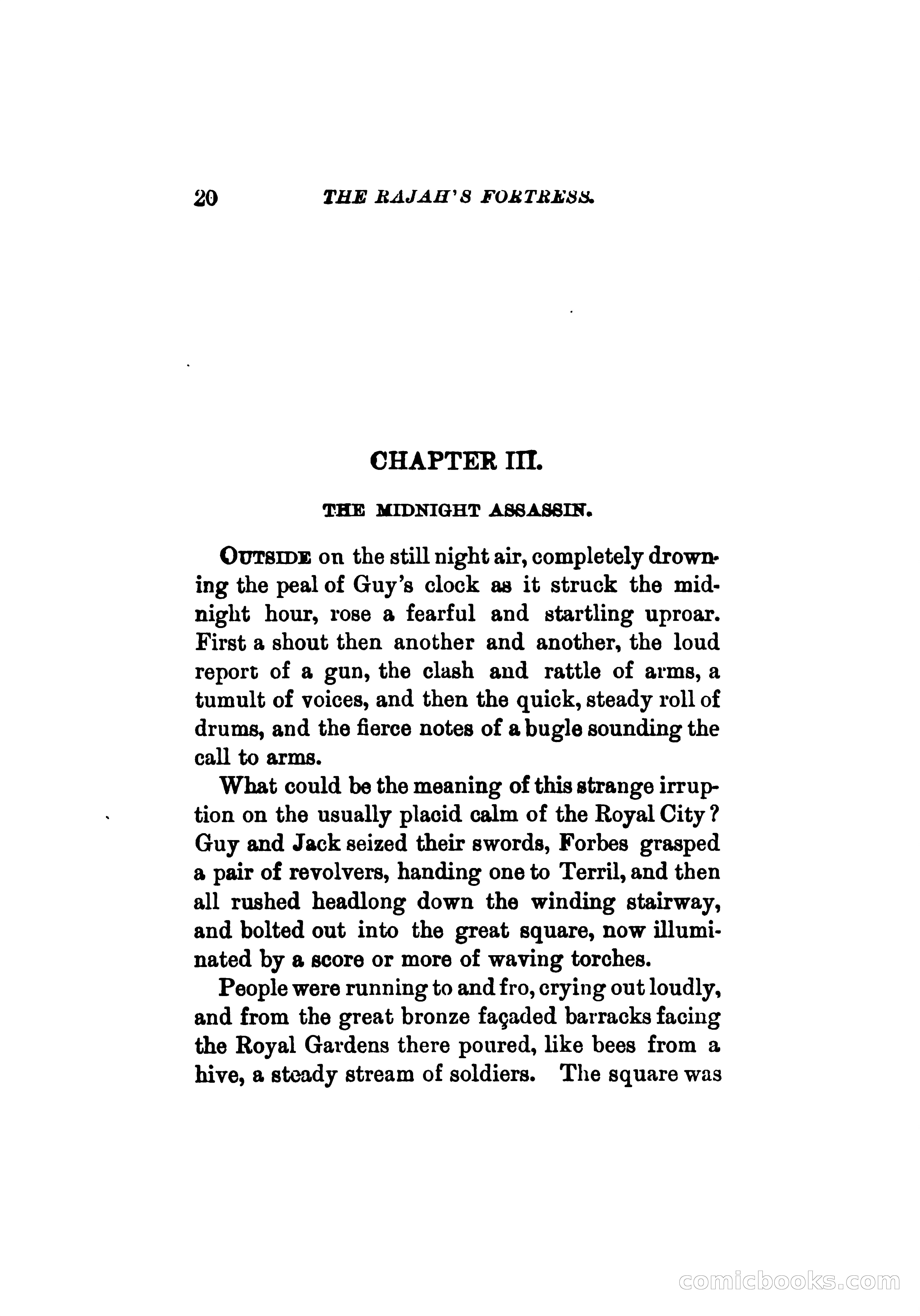 20 THE RAJAH'S FORTRESS.

CHAPTER III.

THE MIDNIGHT ASSASSIN.

OUTSIDE on the still night air, completely drowning the peal of Guy's clock as it struck the midnight hour, rose a fearful and startling uproar. First a shout then another and another, the loud report of a gun, the clash and rattle of arms, a tumult of voices, and then the quick, steady roll of drums, and the fierce notes of a bugle sounding the call to arms.

What could be the meaning of this strange irruption on the usually placid calm of the Royal City? Guy and Jack seized their swords, Forbes grasped a pair of revolvers, handing one to Terril, and then all rushed headlong down the winding stairway, and bolted out into the great square, now illuminated by a score or more of waving torches.

People were running to and fro, crying out loudly, and from the great bronze façaded barracks facing the Royal Gardens there poured, like bees from a hive, a steady stream of soldiers. The square was

comicbooks.com